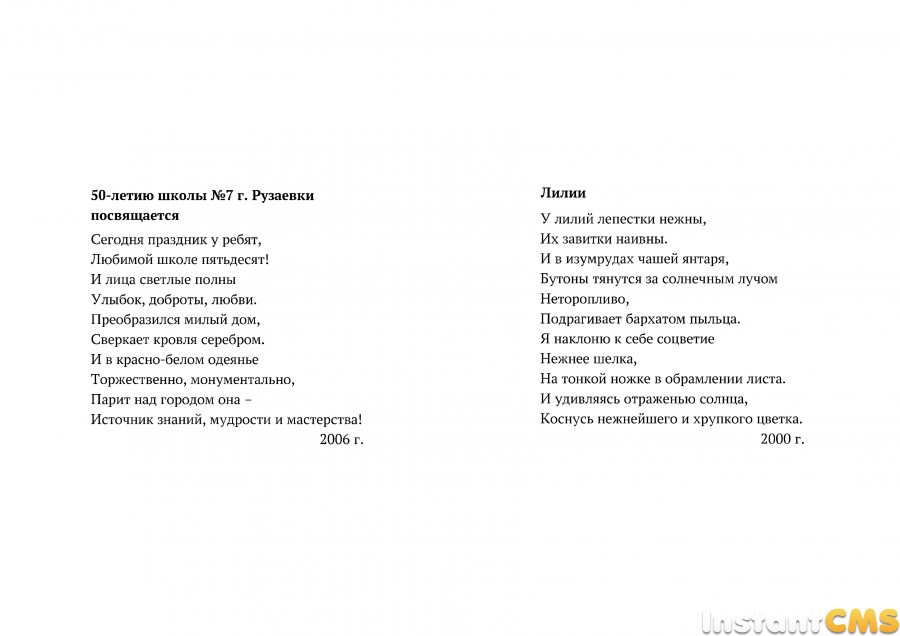 50-летию школы №7 г. Рузаевки посвящается

Сегодня праздник у ребят,
Любимой школе пятьдесят!
И лица светлые полны
Улыбок, доброты, любви.
Преобразился милый дом,
Сверкает кровля серебром.
И в красно-белом одеянье
Торжественно, монументально,
Парит над городом она –
Источник знаний, мудрости и мастерства!
2006 г.

Лилии

У лилий лепестки нежны,
Их завитки наивны.
И в изумрудах чашей янтаря,
Бутоны тянутся за солнечным лучом
Неторопливо,
Подрагивает бархатом пыльца.
Я наклоню к себе соцветие
Нежнее шелка,
На тонкой ножке в обрамлении листа.
И удивляясь отраженью солнца,
Коснусь нежнейшего и хрупкого цветка.
2000 г.

InstantCMS